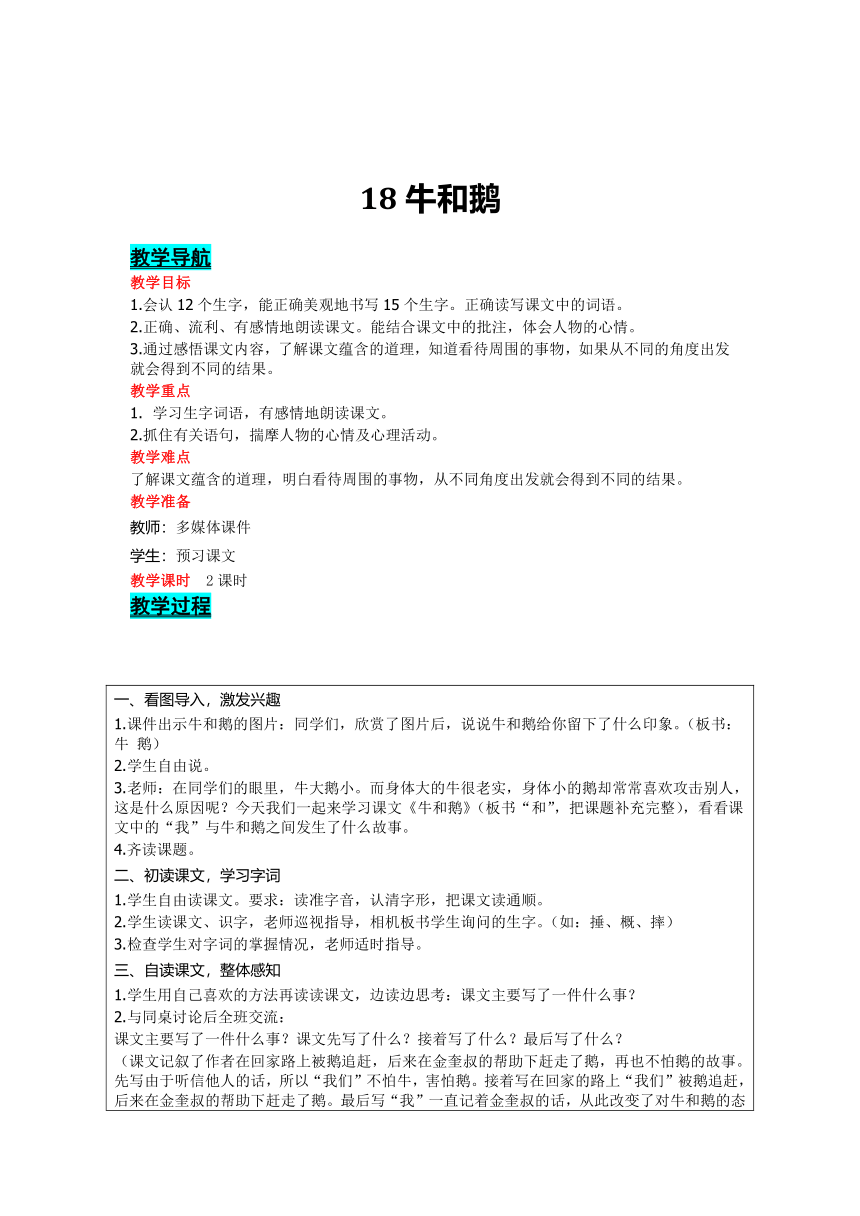 18 牛和鹅

教学导航
教学目标
1.会认 12 个生字，能正确美观地书写 15 个生字。正确读写课文中的词语。
2.正确、流利、有感情地朗读课文。能结合课文中的批注，体会人物的心情。
3.通过感悟课文内容，了解课文蕴含的道理，知道看待周围的事物，如果从不同的角度出发就会得到不同的结果。
教学重点
1. 学习生字词语，有感情地朗读课文。
2.抓住有关语句，揣摩人物的心情及心理活动。
教学难点
了解课文蕴含的道理，明白看待周围的事物，从不同角度出发就会得到不同的结果。
教学准备
教师：多媒体课件
学生：预习课文
教学课时 2 课时
教学过程

一、看图导入，激发兴趣
1.课件出示牛和鹅的图片：同学们，欣赏了图片后，说说牛和鹅给你留下了什么印象。（板书：牛 鹅）
2.学生自由说。
3.老师：在同学们的眼里，牛大鹅小。而身体大的牛很老实，身体小的鹅却常常喜欢攻击别人，这是什么原因呢？今天我们一起来学习课文《牛和鹅》（板书“和”，把课题补充完整），看看课文中的“我”与牛和鹅之间发生了什么故事。
4.齐读课题。
二、初读课文，学习字词
1.学生自由读课文。要求：读准字音，认清字形，把课文读通顺。
2.学生读课文、识字，老师巡视指导，相机板书学生询问的生字。（如：捶、概、摔）
3.检查学生对字词的掌握情况，老师适时指导。
三、自读课文，整体感知
1.学生用自己喜欢的方法再读读课文，边读边思考：课文主要写了一件什么事？
2.与同桌讨论后全班交流：
课文主要写了一件什么事？课文先写了什么？接着写了什么？最后写了什么？
（课文记叙了作者在回家路上被鹅追赶，后来在金奎叔的帮助下赶走了鹅，再也不怕鹅的故事。先写由于听信他人的话，所以“我们”不怕牛，害怕鹅。接着写在回家的路上“我们”被鹅追赶，后来在金奎叔的帮助下赶走了鹅。最后写“我”一直记着金奎叔的话，从此改变了对牛和鹅的态